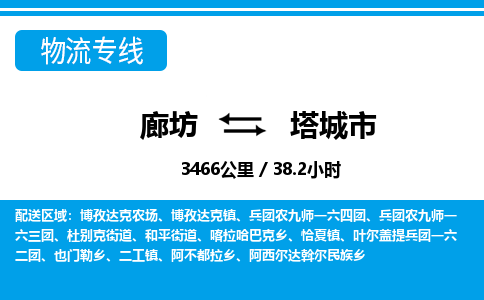 物流专线

廊坊 塔城市

3466公里 / 38.2小时

配送区域：博孜达克农场、博孜达克镇、兵团农九师一六四团、兵团农九师一六三团、杜别克街道、和平街道、喀拉哈巴克乡、恰夏镇、叶尔盖提兵团一六二团、也门勒乡、二工镇、阿不都拉乡、阿西尔达斡尔民族乡